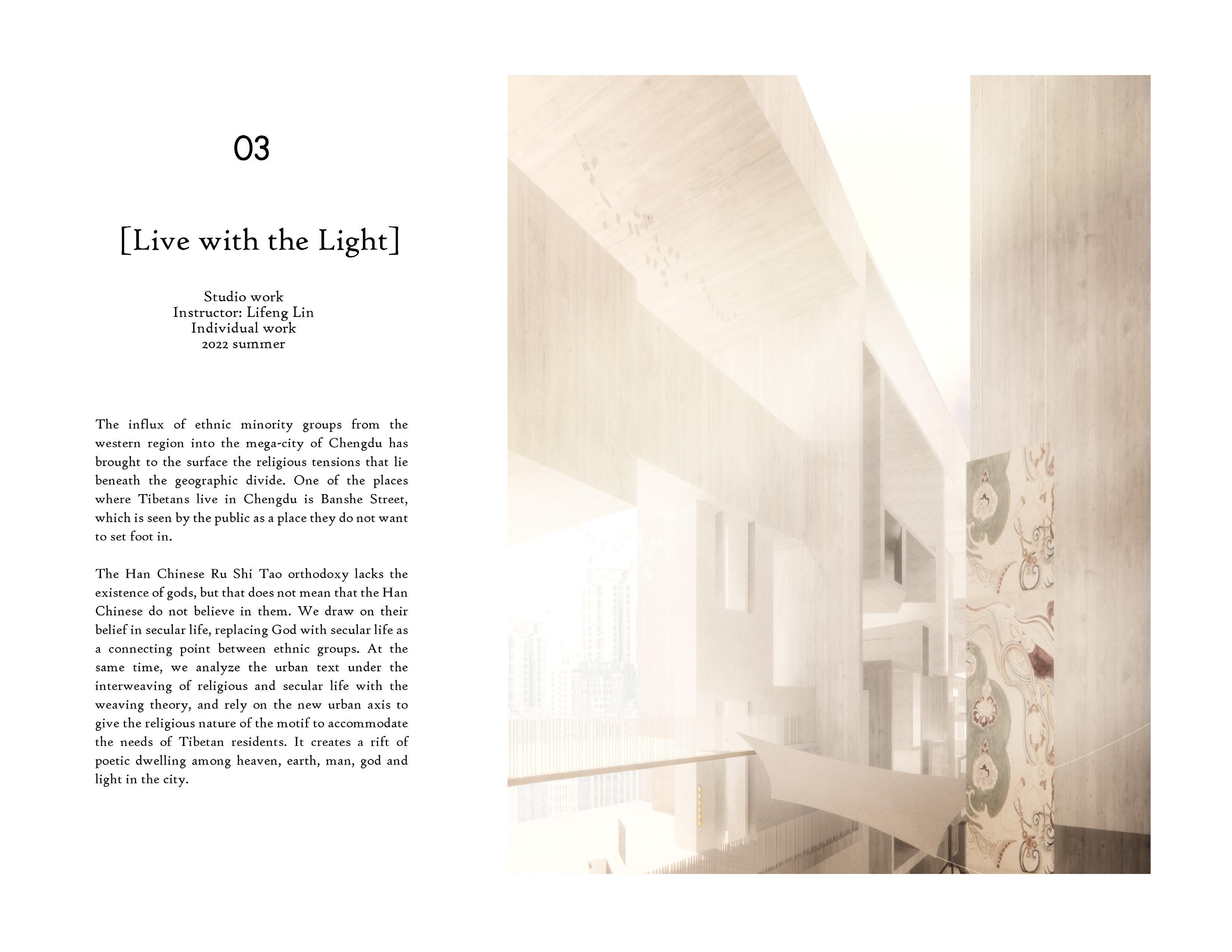 03

[Live with the Light]

Studio work
Instructor: Lifeng Lin
Individual work
2022 summer

The influx of ethnic minority groups from the western region into the mega-city of Chengdu has brought to the surface the religious tensions that lie beneath the geographic divide. One of the places where Tibetans live in Chengdu is Banshe Street, which is seen by the public as a place they do not want to set foot in.

The Han Chinese Ru Shi Tao orthodoxy lacks the existence of gods, but that does not mean that the Han Chinese do not believe in them. We draw on their belief in secular life, replacing God with secular life as a connecting point between ethnic groups. At the same time, we analyze the urban text under the interweaving of religious and secular life with the weaving theory, and rely on the new urban axis to give the religious nature of the motif to accommodate the needs of Tibetan residents. It creates a rift of poetic dwelling among heaven, earth, man, god and light in the city.